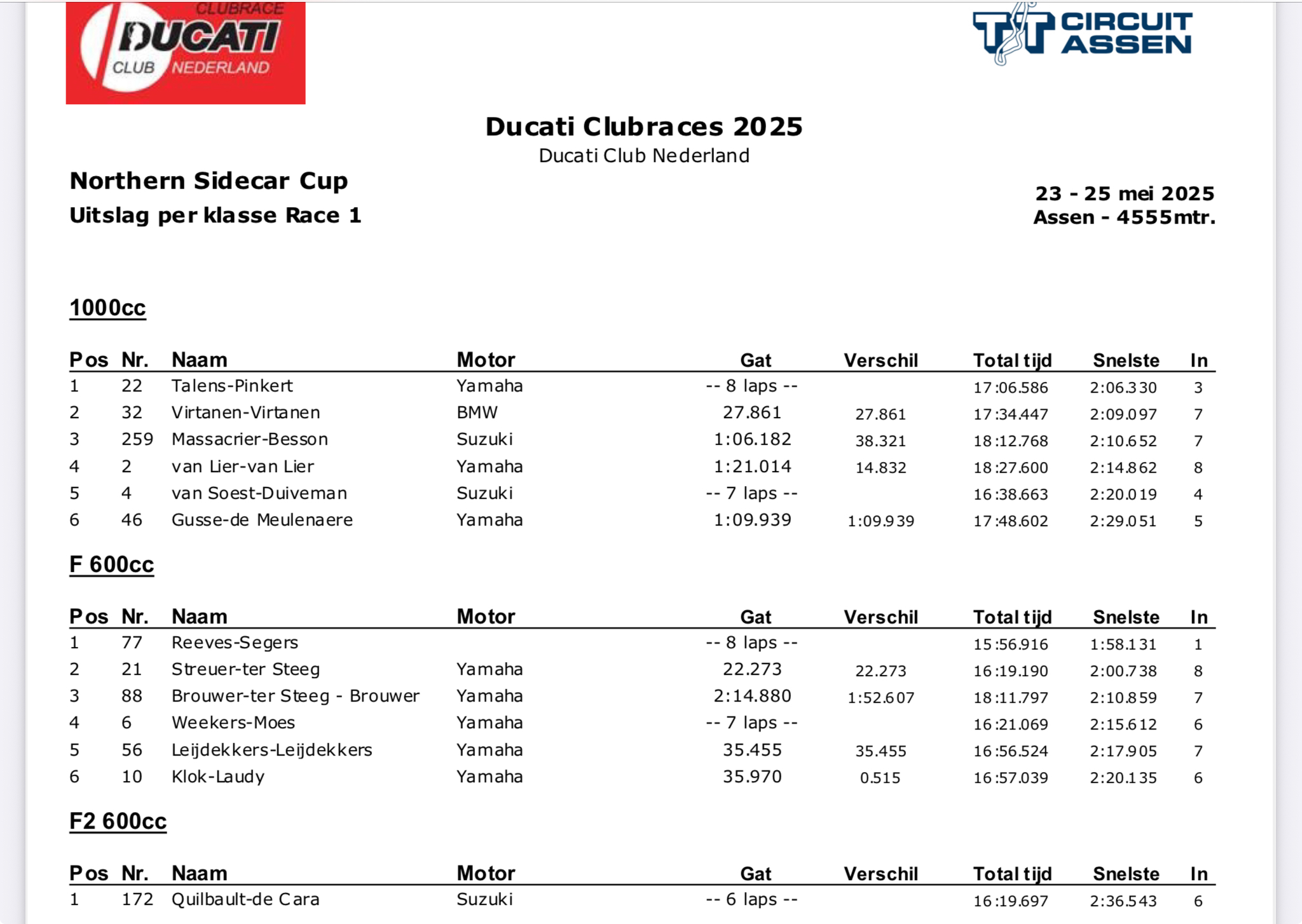 CLUBRACE
DUCATI
CLUB NEDERLAND

TT CIRCUIT ASSEN

Ducati Clubraces 2025
Ducati Club Nederland

Northern Sidecar Cup
Uitslag per klasse Race 1

23 - 25 mei 2025
Assen - 4555mtr.

1000cc

| Pos | Nr. | Naam | Motor | Gat | Verschil | Total tijd | Snelste | In |
|---|---|---|---|---|---|---|---|---|
| 1 | 22 | Talens-Pinkert | Yamaha | -- 8 laps -- | | 17:06.586 | 2:06.330 | 3 |
| 2 | 32 | Virtanen-Virtanen | BMW | 27.861 | 27.861 | 17:34.447 | 2:09.097 | 7 |
| 3 | 259 | Massacrier-Besson | Suzuki | 1:06.182 | 38.321 | 18:12.768 | 2:10.652 | 7 |
| 4 | 2 | van Lier-van Lier | Yamaha | 1:21.014 | 14.832 | 18:27.600 | 2:14.862 | 8 |
| 5 | 4 | van Soest-Duiveman | Suzuki | -- 7 laps -- | | 16:38.663 | 2:20.019 | 4 |
| 6 | 46 | Gusse-de Meulenaere | Yamaha | 1:09.939 | 1:09.939 | 17:48.602 | 2:29.051 | 5 |

F 600cc

| Pos | Nr. | Naam | Motor | Gat | Verschil | Total tijd | Snelste | In |
|---|---|---|---|---|---|---|---|---|
| 1 | 77 | Reeves-Segers | | -- 8 laps -- | | 15:56.916 | 1:58.131 | 1 |
| 2 | 21 | Streuer-ter Steeg | Yamaha | 22.273 | 22.273 | 16:19.190 | 2:00.738 | 8 |
| 3 | 88 | Brouwer-ter Steeg - Brouwer | Yamaha | 2:14.880 | 1:52.607 | 18:11.797 | 2:10.859 | 7 |
| 4 | 6 | Weekers-Moes | Yamaha | -- 7 laps -- | | 16:21.069 | 2:15.612 | 6 |
| 5 | 56 | Leijdekkers-Leijdekkers | Yamaha | 35.455 | 35.455 | 16:56.524 | 2:17.905 | 7 |
| 6 | 10 | Klok-Laudy | Yamaha | 35.970 | 0.515 | 16:57.039 | 2:20.135 | 6 |

F2 600cc

| Pos | Nr. | Naam | Motor | Gat | Verschil | Total tijd | Snelste | In |
|---|---|---|---|---|---|---|---|---|
| 1 | 172 | Quilbault-de Cara | Suzuki | -- 6 laps -- | | 16:19.697 | 2:36.543 | 6 |